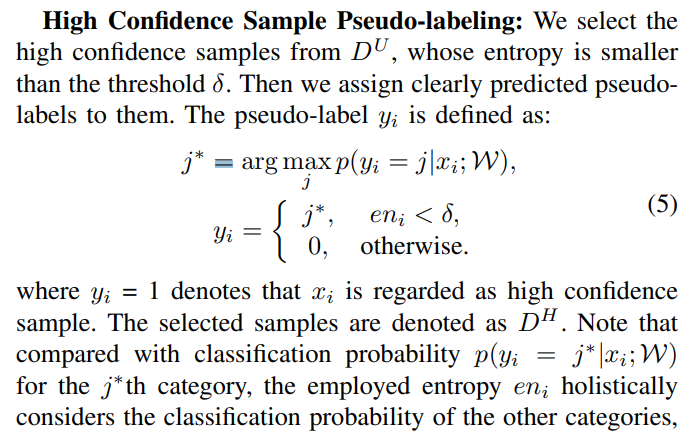 High Confidence Sample Pseudo-labeling: We select the high confidence samples from $D^U$, whose entropy is smaller than the threshold $\delta$. Then we assign clearly predicted pseudo-labels to them. The pseudo-label $y_i$ is defined as:

$j^* = \arg\max_j p(y_i = j|x_i; \mathcal{W}),$
$y_i = \begin{cases} j^*, & en_i < \delta, \\ 0, & \text{otherwise.} \end{cases}$ (5)

where $y_i = 1$ denotes that $x_i$ is regarded as high confidence sample. The selected samples are denoted as $D^H$. Note that compared with classification probability $p(y_i = j^*|x_i; \mathcal{W})$ for the $j^*$th category, the employed entropy $en_i$ holistically considers the classification probability of the other categories,